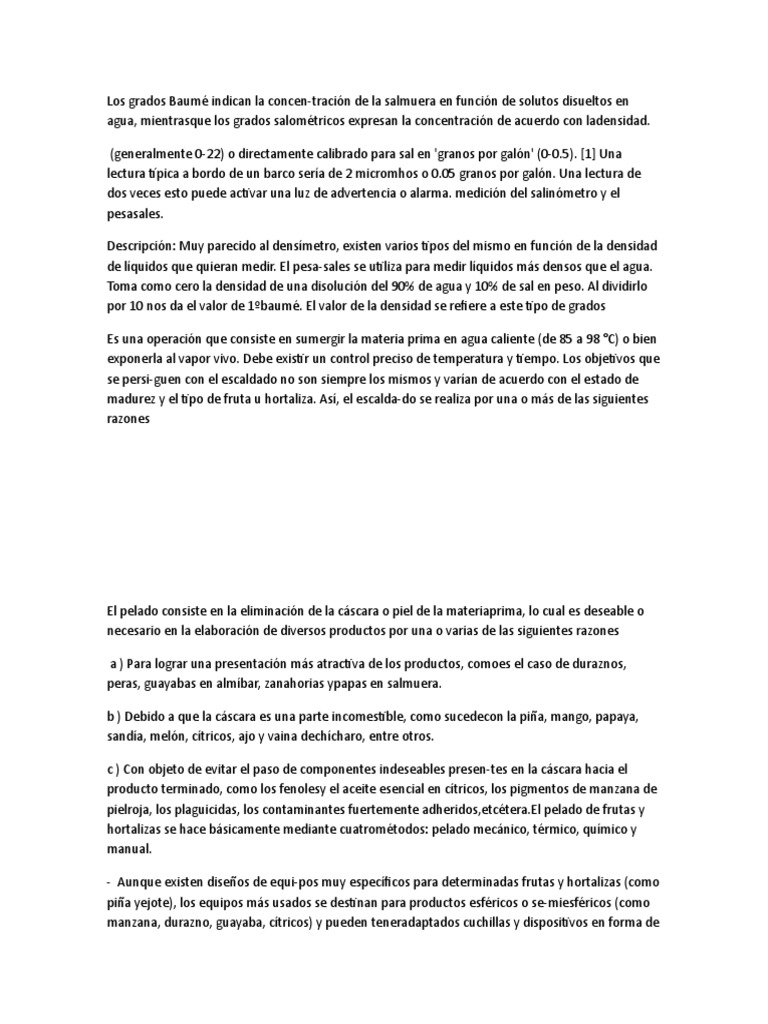 Los grados Baumé indican la concen-tración de la salmuera en función de solutos disueltos en agua, mientrasque los grados salométricos expresan la concentración de acuerdo con ladensidad.

(generalmente 0-22) o directamente calibrado para sal en 'granos por galón' (0-0.5). [1] Una lectura típica a bordo de un barco sería de 2 micromhos o 0.05 granos por galón. Una lectura de dos veces esto puede activar una luz de advertencia o alarma. medición del salinómetro y el pesasales.

Descripción: Muy parecido al densímetro, existen varios tipos del mismo en función de la densidad de líquidos que quieran medir. El pesa-sales se utiliza para medir líquidos más densos que el agua. Toma como cero la densidad de una disolución del 90% de agua y 10% de sal en peso. Al dividirlo por 10 nos da el valor de 1ºbaumé. El valor de la densidad se refiere a este tipo de grados

Es una operación que consiste en sumergir la materia prima en agua caliente (de 85 a 98 °C) o bien exponerla al vapor vivo. Debe existir un control preciso de temperatura y tiempo. Los objetivos que se persi-guen con el escaldado no son siempre los mismos y varían de acuerdo con el estado de madurez y el tipo de fruta u hortaliza. Así, el escalda-do se realiza por una o más de las siguientes razones

El pelado consiste en la eliminación de la cáscara o piel de la materiaprima, lo cual es deseable o necesario en la elaboración de diversos productos por una o varias de las siguientes razones

a ) Para lograr una presentación más atractiva de los productos, comoes el caso de duraznos, peras, guayabas en almíbar, zanahorias ypapas en salmuera.

b ) Debido a que la cáscara es una parte incomestible, como sucedecon la piña, mango, papaya, sandía, melón, cítricos, ajo y vaina dechícharo, entre otros.

c ) Con objeto de evitar el paso de componentes indeseables presen-tes en la cáscara hacia el producto terminado, como los fenolesy el aceite esencial en cítricos, los pigmentos de manzana de pielroja, los plaguicidas, los contaminantes fuertemente adheridos,etcétera.El pelado de frutas y hortalizas se hace básicamente mediante cuatrométodos: pelado mecánico, térmico, químico y manual.

- Aunque existen diseños de equi-pos muy específicos para determinadas frutas y hortalizas (como piña yejote), los equipos más usados se destinan para productos esféricos o se-miesféricos (como manzana, durazno, guayaba, cítricos) y pueden teneradaptados cuchillas y dispositivos en forma de